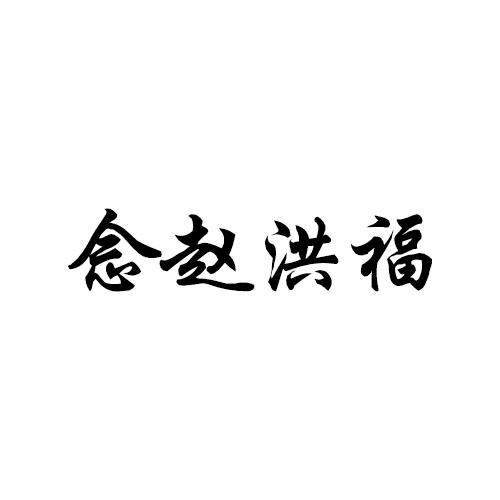 念赵洪福